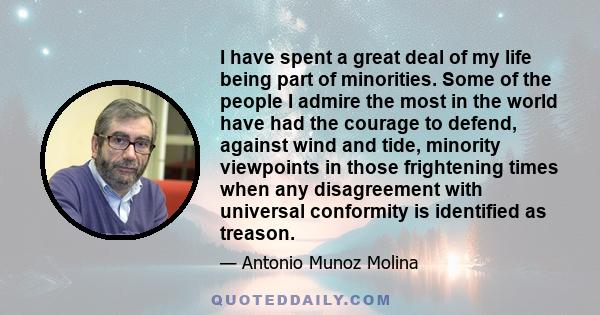 I have spent a great deal of my life being part of minorities. Some of the people I admire the most in the world have had the courage to defend, against wind and tide, minority viewpoints in those frightening times when any disagreement with universal conformity is identified as treason.

— Antonio Munoz Molina

QUOTEDDAILY.COM